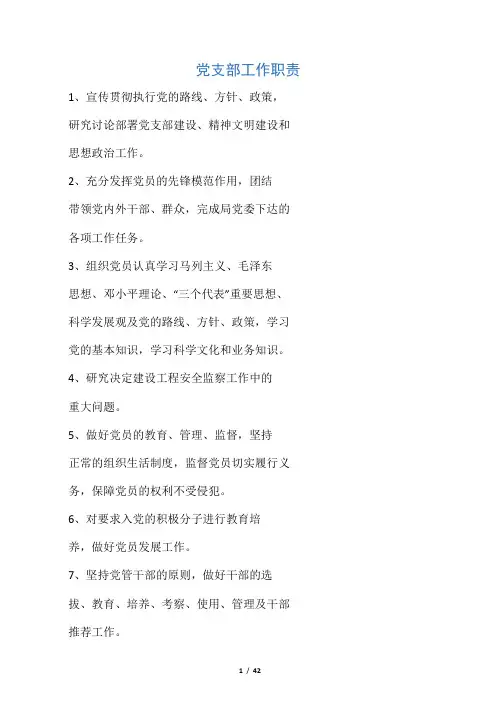 党支部工作职责

1、宣传贯彻执行党的路线、方针、政策，研究讨论部署党支部建设、精神文明建设和思想政治工作。

2、充分发挥党员的先锋模范作用，团结带领党内外干部、群众，完成局党委下达的各项工作任务。

3、组织党员认真学习马列主义、毛泽东思想、邓小平理论、“三个代表”重要思想、科学发展观及党的路线、方针、政策，学习党的基本知识，学习科学文化和业务知识。

4、研究决定建设工程安全监察工作中的重大问题。

5、做好党员的教育、管理、监督，坚持正常的组织生活制度，监督党员切实履行义务，保障党员的权利不受侵犯。

6、对要求入党的积极分子进行教育培养，做好党员发展工作。

7、坚持党管干部的原则，做好干部的选拔、教育、培养、考察、使用、管理及干部推荐工作。

1 / 42